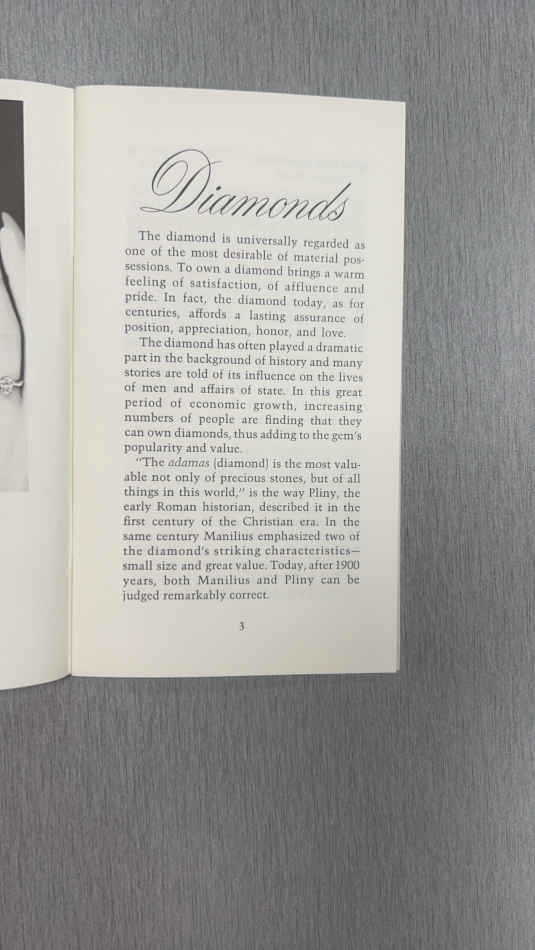 Diamonds

The diamond is universally regarded as one of the most desirable of material possessions. To own a diamond brings a warm feeling of satisfaction, of affluence and pride. In fact, the diamond today, as for centuries, affords a lasting assurance of position, appreciation, honor, and love.

The diamond has often played a dramatic part in the background of history and many stories are told of its influence on the lives of men and affairs of state. In this great period of economic growth, increasing numbers of people are finding that they can own diamonds, thus adding to the gem's popularity and value.

"The adamas [diamond] is the most valuable not only of precious stones, but of all things in this world," is the way Pliny, the early Roman historian, described it in the first century of the Christian era. In the same century Manilius emphasized two of the diamond's striking characteristics—small size and great value. Today, after 1900 years, both Manilius and Pliny can be judged remarkably correct.

3